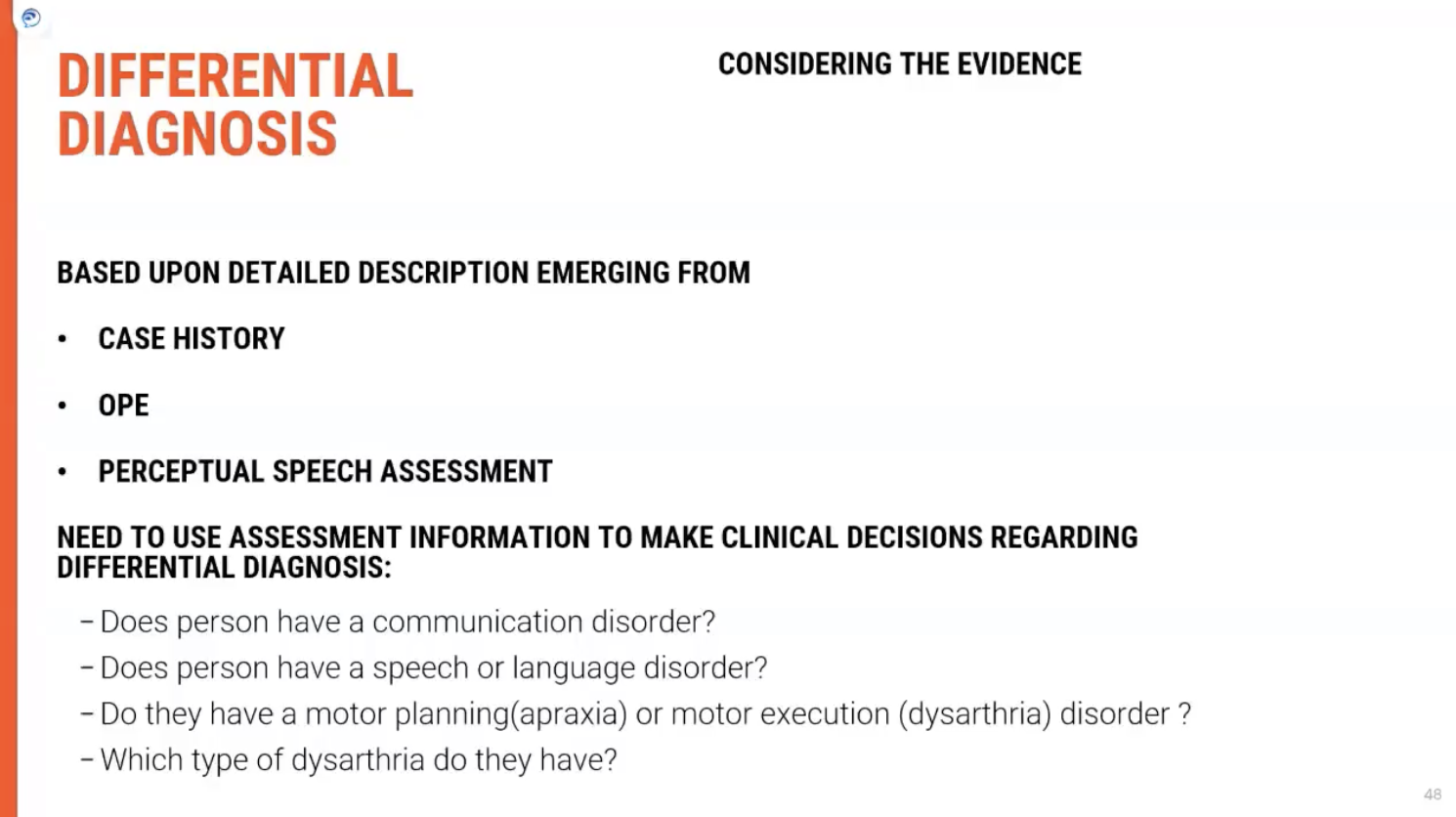 DIFFERENTIAL DIAGNOSIS

CONSIDERING THE EVIDENCE

BASED UPON DETAILED DESCRIPTION EMERGING FROM

• CASE HISTORY

• OPE

• PERCEPTUAL SPEECH ASSESSMENT

NEED TO USE ASSESSMENT INFORMATION TO MAKE CLINICAL DECISIONS REGARDING DIFFERENTIAL DIAGNOSIS:

– Does person have a communication disorder?

– Does person have a speech or language disorder?

– Do they have a motor planning(apraxia) or motor execution (dysarthria) disorder ?

– Which type of dysarthria do they have?

48